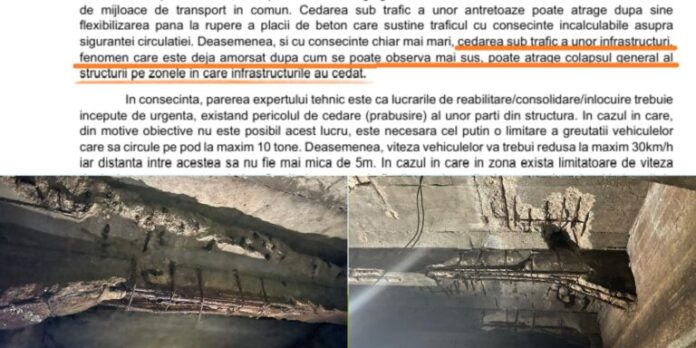 de mijloace de transport in comun. Cedarea sub trafic a unor antretoaze poate atrage dupa sine flexibilizarea pana la rupere a placii de beton care sustine traficul cu consecinte incalculabile asupra sigurantei circulatiei. Deasemenea, si cu consecinte chiar mai mari, cedarea sub trafic a unor infrastructuri, fenomen care este deja amorsat dupa cum se poate observa mai sus, poate atrage colapsul general al structurii pe zonele in care infrastructurile au cedat.

In consecinta, parerea expertului tehnic este ca lucrarile de reabilitare/consolidare/inlocuire trebuie incepute de urgenta, existand pericolul de cedare (prabusire) al unor parti din structura. In cazul in care, din motive obiective nu este posibil acest lucru, este necesara cel putin o limitare a greutatii vehiculelor care sa circule pe pod la maxim 10 tone. Deasemenea, viteza vehiculelor va trebui redusa la maxim 30km/h iar distanta intre acestea sa nu fie mai mica de 5m. In cazul in care in zona exista limitatoare de viteza